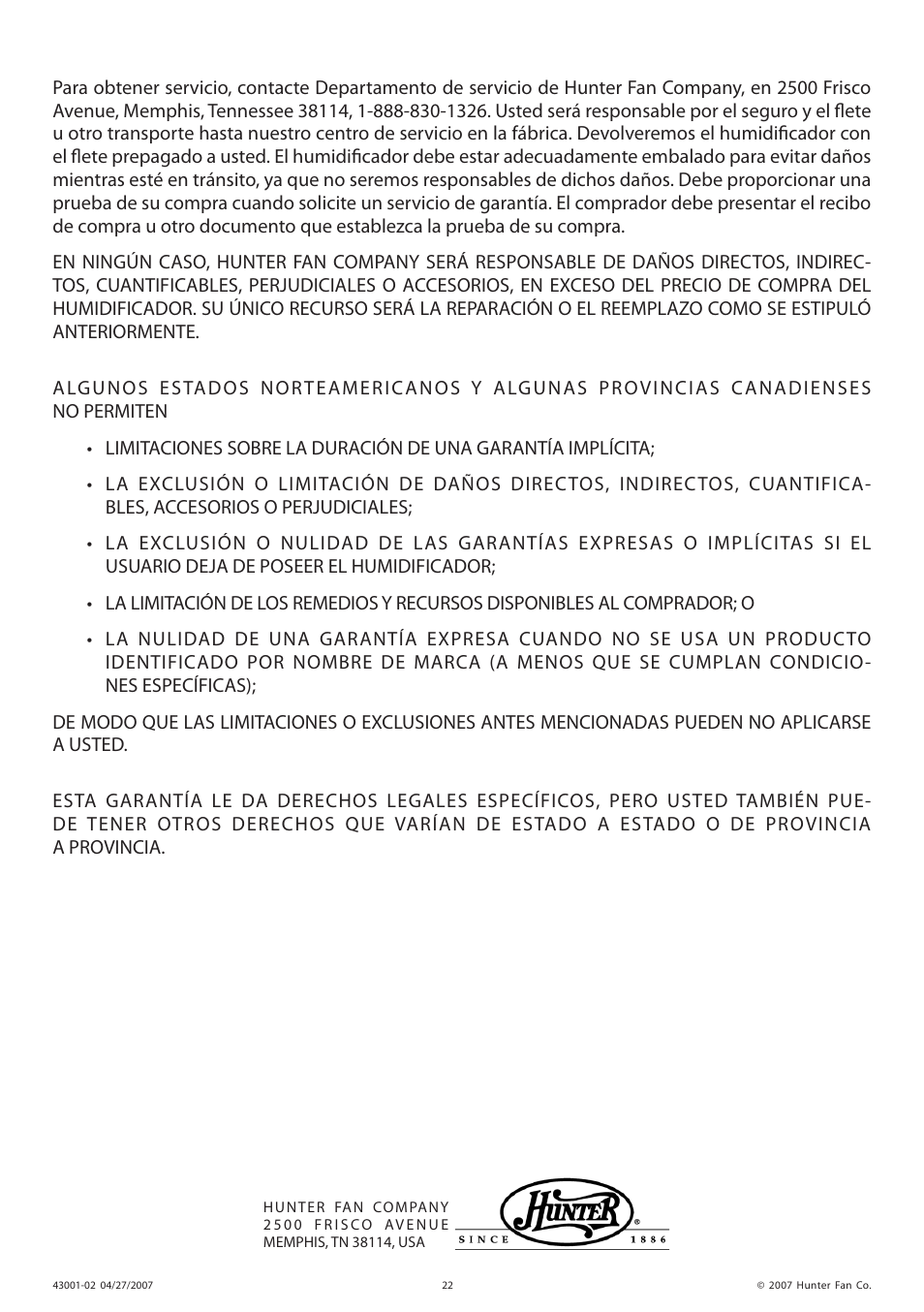 Para obtener servicio, contacte Departamento de servicio de Hunter Fan Company, en 2500 Frisco Avenue, Memphis, Tennessee 38114, 1-888-830-1326. Usted será responsable por el seguro y el flete u otro transporte hasta nuestro centro de servicio en la fábrica. Devolveremos el humidificador con el flete prepagado a usted. El humidificador debe estar adecuadamente embalado para evitar daños mientras esté en tránsito, ya que no seremos responsables de dichos daños. Debe proporcionar una prueba de su compra cuando solicite un servicio de garantía. El comprador debe presentar el recibo de compra u otro documento que establezca la prueba de su compra.

EN NINGÚN CASO, HUNTER FAN COMPANY SERÁ RESPONSABLE DE DAÑOS DIRECTOS, INDIRECTOS, CUANTIFICABLES, PERJUDICIALES O ACCESORIOS, EN EXCESO DEL PRECIO DE COMPRA DEL HUMIDIFICADOR. SU ÚNICO RECURSO SERÁ LA REPARACIÓN O EL REEMPLAZO COMO SE ESTIPULÓ ANTERIORMENTE.

ALGUNOS ESTADOS NORTEAMERICANOS Y ALGUNAS PROVINCIAS CANADIENSES NO PERMITEN

• LIMITACIONES SOBRE LA DURACIÓN DE UNA GARANTÍA IMPLÍCITA;

• LA EXCLUSIÓN O LIMITACIÓN DE DAÑOS DIRECTOS, INDIRECTOS, CUANTIFICABLES, ACCESORIOS O PERJUDICIALES;

• LA EXCLUSIÓN O NULIDAD DE LAS GARANTÍAS EXPRESAS O IMPLÍCITAS SI EL USUARIO DEJA DE POSEER EL HUMIDIFICADOR;

• LA LIMITACIÓN DE LOS REMEDIOS Y RECURSOS DISPONIBLES AL COMPRADOR; O

• LA NULIDAD DE UNA GARANTÍA EXPRESA CUANDO NO SE USA UN PRODUCTO IDENTIFICADO POR NOMBRE DE MARCA (A MENOS QUE SE CUMPLAN CONDICIONES ESPECÍFICAS);

DE MODO QUE LAS LIMITACIONES O EXCLUSIONES ANTES MENCIONADAS PUEDEN NO APLICARSE A USTED.

ESTA GARANTÍA LE DA DERECHOS LEGALES ESPECÍFICOS, PERO USTED TAMBIÉN PUEDE TENER OTROS DERECHOS QUE VARÍAN DE ESTADO A ESTADO O DE PROVINCIA A PROVINCIA.

HUNTER FAN COMPANY
2500 FRISCO AVENUE
MEMPHIS, TN 38114, USA

Hunter®
SINCE 1886

43001-02 04/27/2007 22 © 2007 Hunter Fan Co.